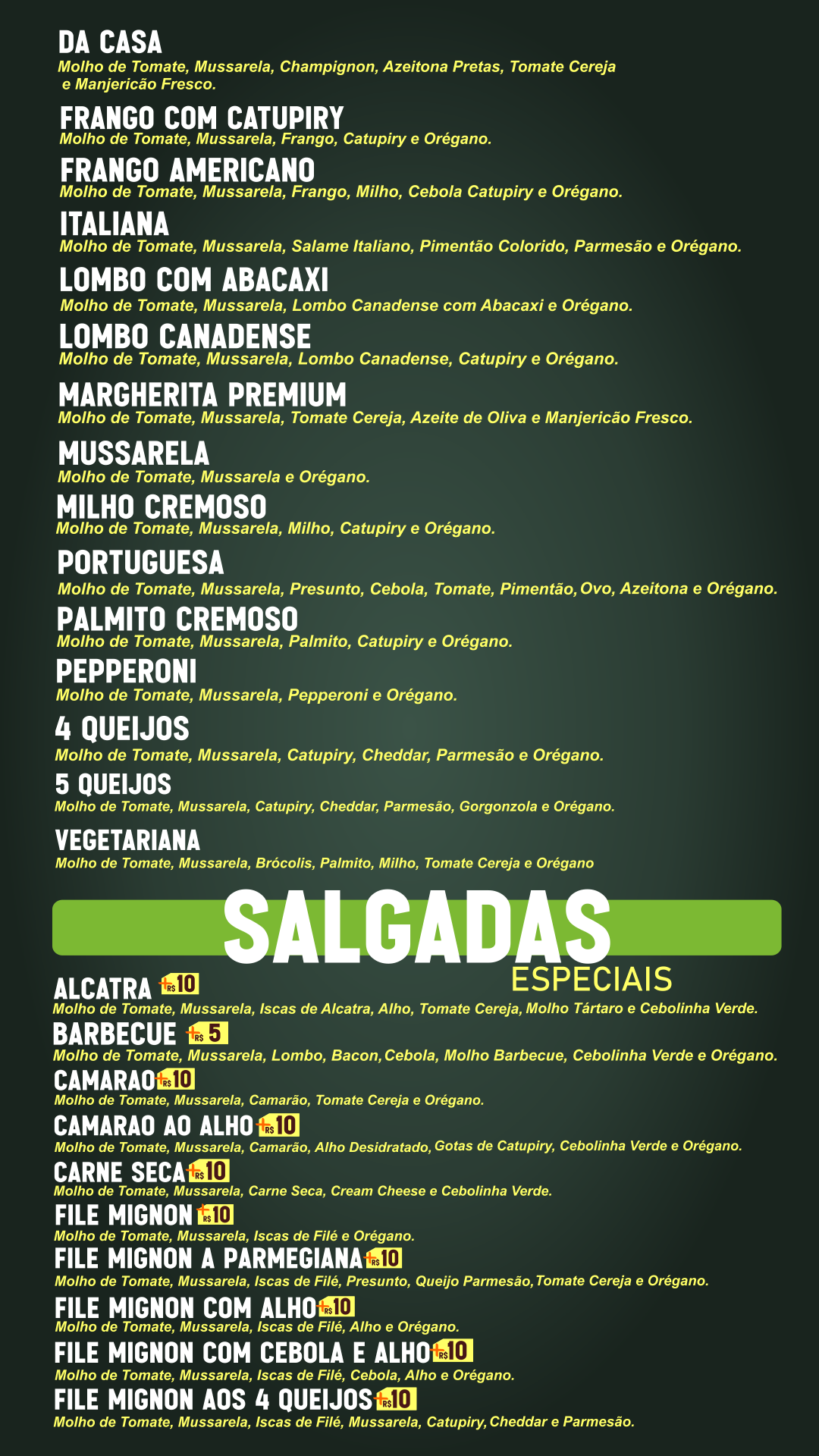 DA CASA
Molho de Tomate, Mussarela, Champignon, Azeitona Pretas, Tomate Cereja e Manjericão Fresco.

FRANGO COM CATUPIRY
Molho de Tomate, Mussarela, Frango, Catupiry e Orégano.

FRANGO AMERICANO
Molho de Tomate, Mussarela, Frango, Milho, Cebola Catupiry e Orégano.

ITALIANA
Molho de Tomate, Mussarela, Salame Italiano, Pimentão Colorido, Parmesão e Orégano.

LOMBO COM ABACAXI
Molho de Tomate, Mussarela, Lombo Canadense com Abacaxi e Orégano.

LOMBO CANADENSE
Molho de Tomate, Mussarela, Lombo Canadense, Catupiry e Orégano.

MARGHERITA PREMIUM
Molho de Tomate, Mussarela, Tomate Cereja, Azeite de Oliva e Manjericão Fresco.

MUSSARELA
Molho de Tomate, Mussarela e Orégano.

MILHO CREMOSO
Molho de Tomate, Mussarela, Milho, Catupiry e Orégano.

PORTUGUESA
Molho de Tomate, Mussarela, Presunto, Cebola, Tomate, Pimentão, Ovo, Azeitona e Orégano.

PALMITO CREMOSO
Molho de Tomate, Mussarela, Palmito, Catupiry e Orégano.

PEPPERONI
Molho de Tomate, Mussarela, Pepperoni e Orégano.

4 QUEIJOS
Molho de Tomate, Mussarela, Catupiry, Cheddar, Parmesão e Orégano.

5 QUEIJOS
Molho de Tomate, Mussarela, Catupiry, Cheddar, Parmesão, Gorgonzola e Orégano.

VEGETARIANA
Molho de Tomate, Mussarela, Brócolis, Palmito, Milho, Tomate Cereja e Orégano

SALGADAS
ESPECIAIS

ALCATRA +R$10
Molho de Tomate, Mussarela, Iscas de Alcatra, Alho, Tomate Cereja, Molho Tártaro e Cebolinha Verde.

BARBECUE +R$5
Molho de Tomate, Mussarela, Lombo, Bacon, Cebola, Molho Barbecue, Cebolinha Verde e Orégano.

CAMARAO +R$10
Molho de Tomate, Mussarela, Camarão, Tomate Cereja e Orégano.

CAMARAO AO ALHO +R$10
Molho de Tomate, Mussarela, Camarão, Alho Desidratado, Gotas de Catupiry, Cebolinha Verde e Orégano.

CARNE SECA +R$10
Molho de Tomate, Mussarela, Carne Seca, Cream Cheese e Cebolinha Verde.

FILE MIGNON +R$10
Molho de Tomate, Mussarela, Iscas de Filé e Orégano.

FILE MIGNON A PARMEGIANA +R$10
Molho de Tomate, Mussarela, Iscas de Filé, Presunto, Queijo Parmesão, Tomate Cereja e Orégano.

FILE MIGNON COM ALHO +R$10
Molho de Tomate, Mussarela, Iscas de Filé, Alho e Orégano.

FILE MIGNON COM CEBOLA E ALHO +R$10
Molho de Tomate, Mussarela, Iscas de Filé, Cebola, Alho e Orégano.

FILE MIGNON AOS 4 QUEIJOS +R$10
Molho de Tomate, Mussarela, Iscas de Filé, Mussarela, Catupiry, Cheddar e Parmesão.